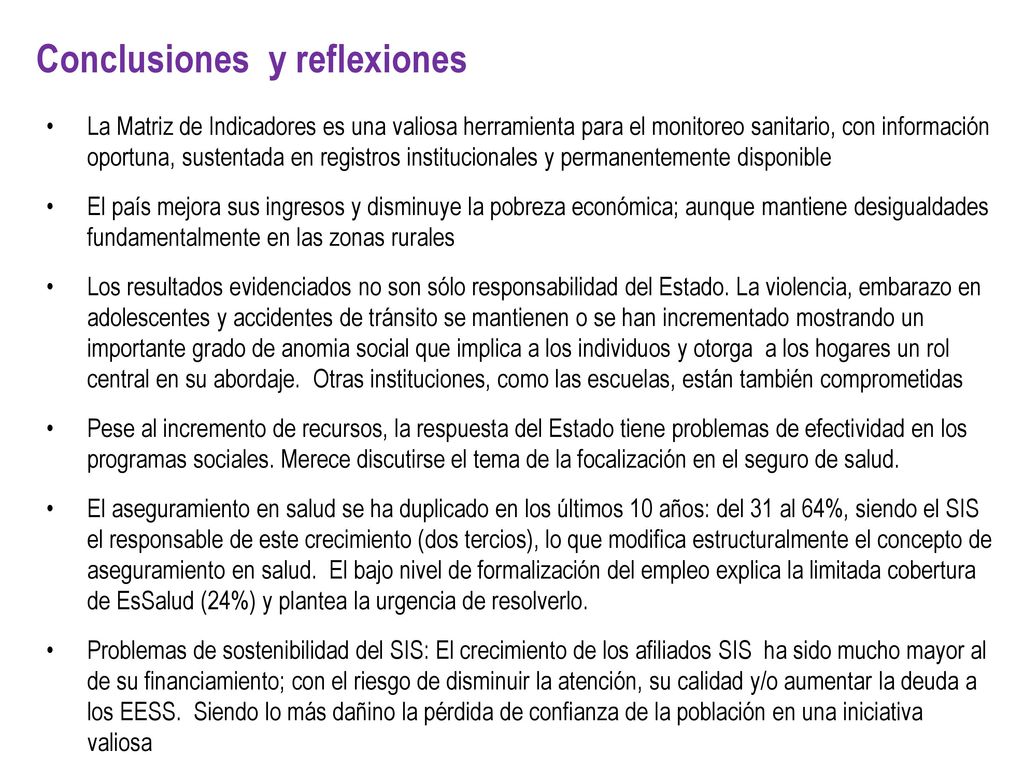 Conclusiones y reflexiones

• La Matriz de Indicadores es una valiosa herramienta para el monitoreo sanitario, con información oportuna, sustentada en registros institucionales y permanentemente disponible

• El país mejora sus ingresos y disminuye la pobreza económica; aunque mantiene desigualdades fundamentalmente en las zonas rurales

• Los resultados evidenciados no son sólo responsabilidad del Estado. La violencia, embarazo en adolescentes y accidentes de tránsito se mantienen o se han incrementado mostrando un importante grado de anomia social que implica a los individuos y otorga a los hogares un rol central en su abordaje. Otras instituciones, como las escuelas, están también comprometidas

• Pese al incremento de recursos, la respuesta del Estado tiene problemas de efectividad en los programas sociales. Merece discutirse el tema de la focalización en el seguro de salud.

• El aseguramiento en salud se ha duplicado en los últimos 10 años: del 31 al 64%, siendo el SIS el responsable de este crecimiento (dos tercios), lo que modifica estructuralmente el concepto de aseguramiento en salud. El bajo nivel de formalización del empleo explica la limitada cobertura de EsSalud (24%) y plantea la urgencia de resolverlo.

• Problemas de sostenibilidad del SIS: El crecimiento de los afiliados SIS ha sido mucho mayor al de su financiamiento; con el riesgo de disminuir la atención, su calidad y/o aumentar la deuda a los EESS. Siendo lo más dañino la pérdida de confianza de la población en una iniciativa valiosa